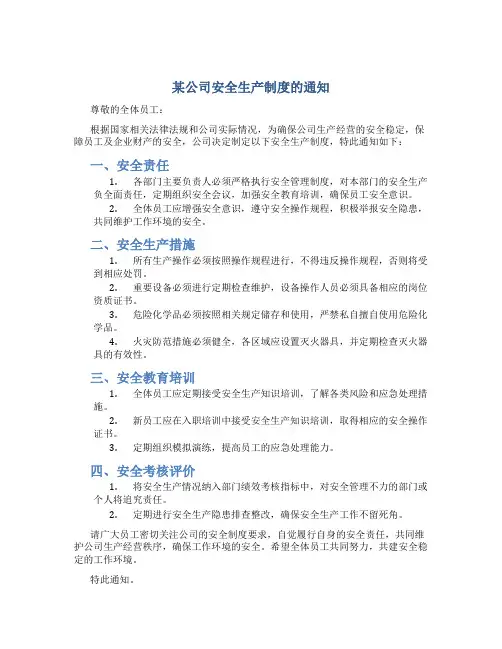 某公司安全生产制度的通知

尊敬的全体员工：

根据国家相关法律法规和公司实际情况，为确保公司生产经营的安全稳定，保障员工及企业财产的安全，公司决定制定以下安全生产制度，特此通知如下：

一、安全责任

1. 各部门主要负责人必须严格执行安全管理制度，对本部门的安全生产负全面责任，定期组织安全会议，加强安全教育培训，确保员工安全意识。

2. 全体员工应增强安全意识，遵守安全操作规程，积极举报安全隐患，共同维护工作环境的安全。

二、安全生产措施

1. 所有生产操作必须按照操作规程进行，不得违反操作规程，否则将受到相应处罚。

2. 重要设备必须进行定期检查维护，设备操作人员必须具备相应的岗位资质证书。

3. 危险化学品必须按照相关规定储存和使用，严禁私自擅自使用危险化学品。

4. 火灾防范措施必须健全，各区域应设置灭火器具，并定期检查灭火器具的有效性。

三、安全教育培训

1. 全体员工应定期接受安全生产知识培训，了解各类风险和应急处理措施。

2. 新员工应在入职培训中接受安全生产知识培训，取得相应的安全操作证书。

3. 定期组织模拟演练，提高员工的应急处理能力。

四、安全考核评价

1. 将安全生产情况纳入部门绩效考核指标中，对安全管理不力的部门或个人将追究责任。

2. 定期进行安全生产隐患排查整改，确保安全生产工作不留死角。

请广大员工密切关注公司的安全制度要求，自觉履行自身的安全责任，共同维护公司生产经营秩序，确保工作环境的安全。希望全体员工共同努力，共建安全稳定的工作环境。

特此通知。